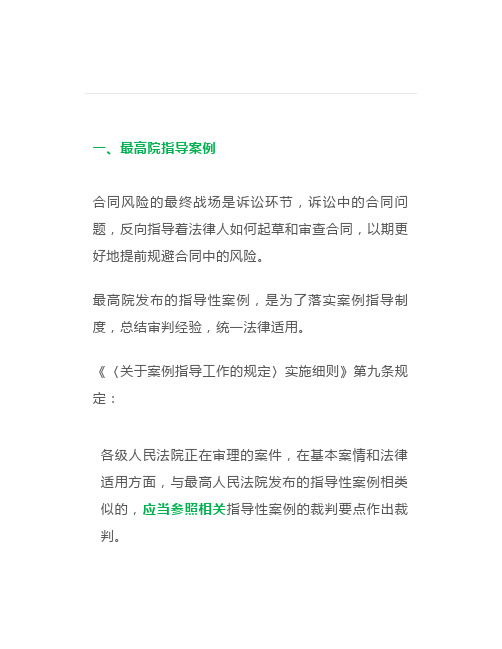 一、最高院指导案例

合同风险的最终战场是诉讼环节，诉讼中的合同问题，反向指导着法律人如何起草和审查合同，以期更好地提前规避合同中的风险。

最高院发布的指导性案例，是为了落实案例指导制度，总结审判经验，统一法律适用。

《〈关于案例指导工作的规定〉实施细则》第九条规定：

各级人民法院正在审理的案件，在基本案情和法律适用方面，与最高人民法院发布的指导性案例相类似的，应当参照相关指导性案例的裁判要点作出裁判。